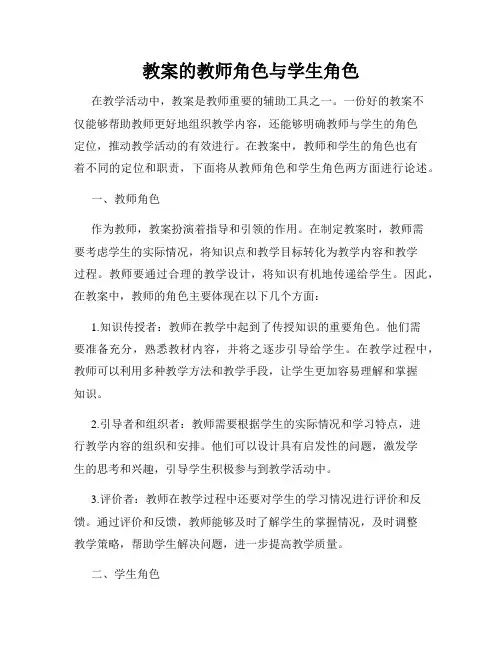 教案的教师角色与学生角色

在教学活动中，教案是教师重要的辅助工具之一。一份好的教案不仅能够帮助教师更好地组织教学内容，还能够明确教师与学生的角色定位，推动教学活动的有效进行。在教案中，教师和学生的角色也有着不同的定位和职责，下面将从教师角色和学生角色两方面进行论述。

一、教师角色

作为教师，教案扮演着指导和引领的作用。在制定教案时，教师需要考虑学生的实际情况，将知识点和教学目标转化为教学内容和教学过程。教师要通过合理的教学设计，将知识有机地传递给学生。因此，在教案中，教师的角色主要体现在以下几个方面：

1.知识传授者：教师在教学中起到了传授知识的重要角色。他们需要准备充分，熟悉教材内容，并将之逐步引导给学生。在教学过程中，教师可以利用多种教学方法和教学手段，让学生更加容易理解和掌握知识。

2.引导者和组织者：教师需要根据学生的实际情况和学习特点，进行教学内容的组织和安排。他们可以设计具有启发性的问题，激发学生的思考和兴趣，引导学生积极参与到教学活动中。

3.评价者：教师在教学过程中还要对学生的学习情况进行评价和反馈。通过评价和反馈，教师能够及时了解学生的掌握情况，及时调整教学策略，帮助学生解决问题，进一步提高教学质量。

二、学生角色